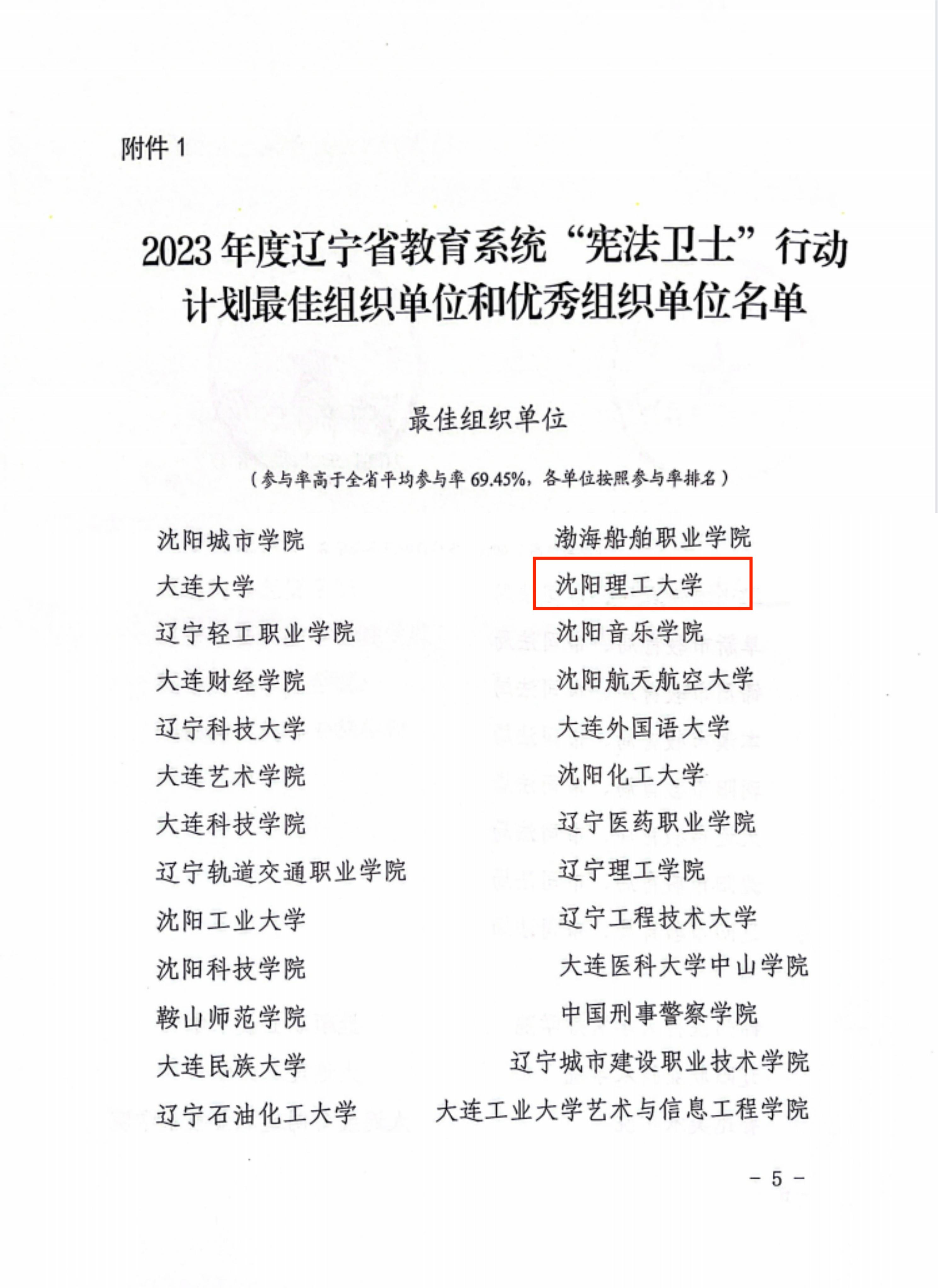 附件 1

2023 年度辽宁省教育系统“宪法卫士”行动计划最佳组织单位和优秀组织单位名单

最佳组织单位

（参与率高于全省平均参与率 69.45%，各单位按照参与率排名）

沈阳城市学院
大连大学
辽宁轻工职业学院
大连财经学院
辽宁科技大学
大连艺术学院
大连科技学院
辽宁轨道交通职业学院
沈阳工业大学
沈阳科技学院
鞍山师范学院
大连民族大学
辽宁石油化工大学

渤海船舶职业学院
沈阳理工大学
沈阳音乐学院
沈阳航天航空大学
大连外国语大学
沈阳化工大学
辽宁医药职业学院
辽宁理工学院
辽宁工程技术大学
大连医科大学中山学院
中国刑事警察学院
辽宁城市建设职业技术学院
大连工业大学艺术与信息工程学院

－ 5 －